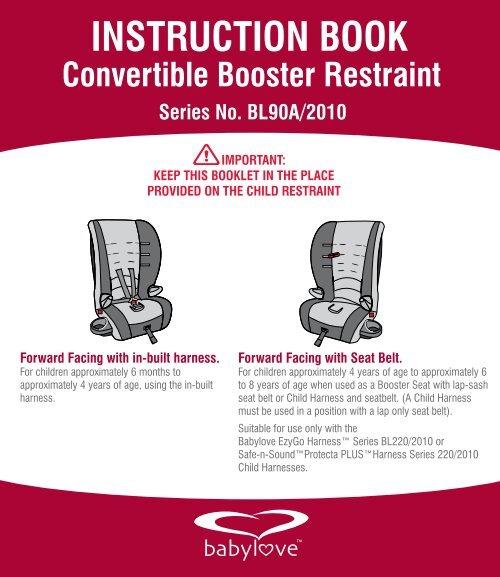 INSTRUCTION BOOK
Convertible Booster Restraint

Series No. BL90A/2010

IMPORTANT:
KEEP THIS BOOKLET IN THE PLACE PROVIDED ON THE CHILD RESTRAINT

Forward Facing with in-built harness.
For children approximately 6 months to approximately 4 years of age, using the in-built harness.

Forward Facing with Seat Belt.
For children approximately 4 years of age to approximately 6 to 8 years of age when used as a Booster Seat with lap-sash seat belt or Child Harness and seatbelt. (A Child Harness must be used in a position with a lap only seat belt).

Suitable for use only with the Babylove EzyGo Harness™ Series BL220/2010 or Safe-n-Sound™Protecta PLUS™Harness Series 220/2010 Child Harnesses.

babylove™